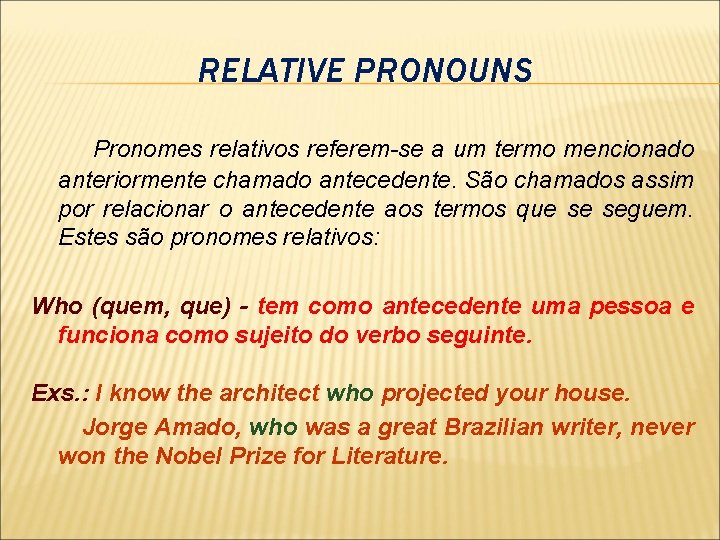 RELATIVE PRONOUNS

Pronomes relativos referem-se a um termo mencionado anteriormente chamado antecedente. São chamados assim por relacionar o antecedente aos termos que se seguem. Estes são pronomes relativos:

Who (quem, que) - tem como antecedente uma pessoa e funciona como sujeito do verbo seguinte.

Exs.: I know the architect who projected your house.

Jorge Amado, who was a great Brazilian writer, never won the Nobel Prize for Literature.